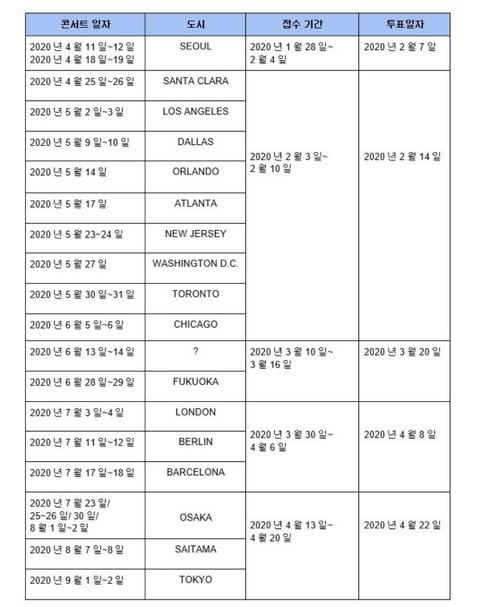 | 콘서트 일자 | 도시 | 접수 기간 | 투표일자 |
|---|---|---|---|
| 2020 년 4 월 11 일~12 일 2020 년 4 월 18 일~19 일 | SEOUL | 2020 년 1 월 28 일~ 2 월 4 일 | 2020 년 2 월 7 일 |
| 2020 년 4 월 25 일~26 일 | SANTA CLARA | 2020 년 2 월 3 일~ 2 월 10 일 | 2020 년 2 월 14 일 |
| 2020 년 5 월 2 일~3 일 | LOS ANGELES | | |
| 2020 년 5 월 9 일~10 일 | DALLAS | | |
| 2020 년 5 월 14 일 | ORLANDO | | |
| 2020 년 5 월 17 일 | ATLANTA | | |
| 2020 년 5 월 23~24 일 | NEW JERSEY | | |
| 2020 년 5 월 27 일 | WASHINGTON D.C. | | |
| 2020 년 5 월 30 일~31 일 | TORONTO | | |
| 2020 년 6 월 5 일~6 일 | CHICAGO | | |
| 2020 년 6 월 13 일~14 일 | ? | 2020 년 3 월 10 일~ 3 월 16 일 | 2020 년 3 월 20 일 |
| 2020 년 6 월 28 일~29 일 | FUKUOKA | | |
| 2020 년 7 월 3 일~4 일 | LONDON | 2020 년 3 월 30 일~ 4 월 6 일 | 2020 년 4 월 8 일 |
| 2020 년 7 월 11 일~12 일 | BERLIN | | |
| 2020 년 7 월 17 일~18 일 | BARCELONA | | |
| 2020 년 7 월 23 일/ 25~26 일/ 30 일/ 8 월 1 일~2 일 | OSAKA | 2020 년 4 월 13 일~ 4 월 20 일 | 2020 년 4 월 22 일 |
| 2020 년 8 월 7 일~8 일 | SAITAMA | | |
| 2020 년 9 월 1 일~2 일 | TOKYO | | |